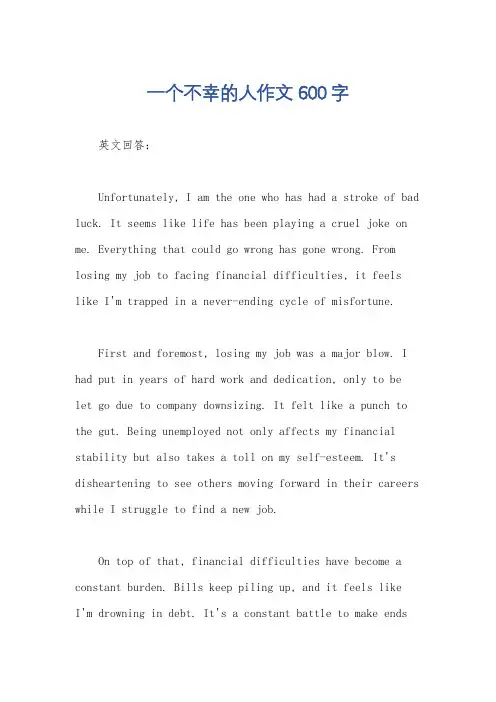 一个不幸的人作文 600 字

英文回答：

Unfortunately, I am the one who has had a stroke of bad luck. It seems like life has been playing a cruel joke on me. Everything that could go wrong has gone wrong. From losing my job to facing financial difficulties, it feels like I'm trapped in a never-ending cycle of misfortune.

First and foremost, losing my job was a major blow. I had put in years of hard work and dedication, only to be let go due to company downsizing. It felt like a punch to the gut. Being unemployed not only affects my financial stability but also takes a toll on my self-esteem. It's disheartening to see others moving forward in their careers while I struggle to find a new job.

On top of that, financial difficulties have become a constant burden. Bills keep piling up, and it feels like I'm drowning in debt. It's a constant battle to make ends